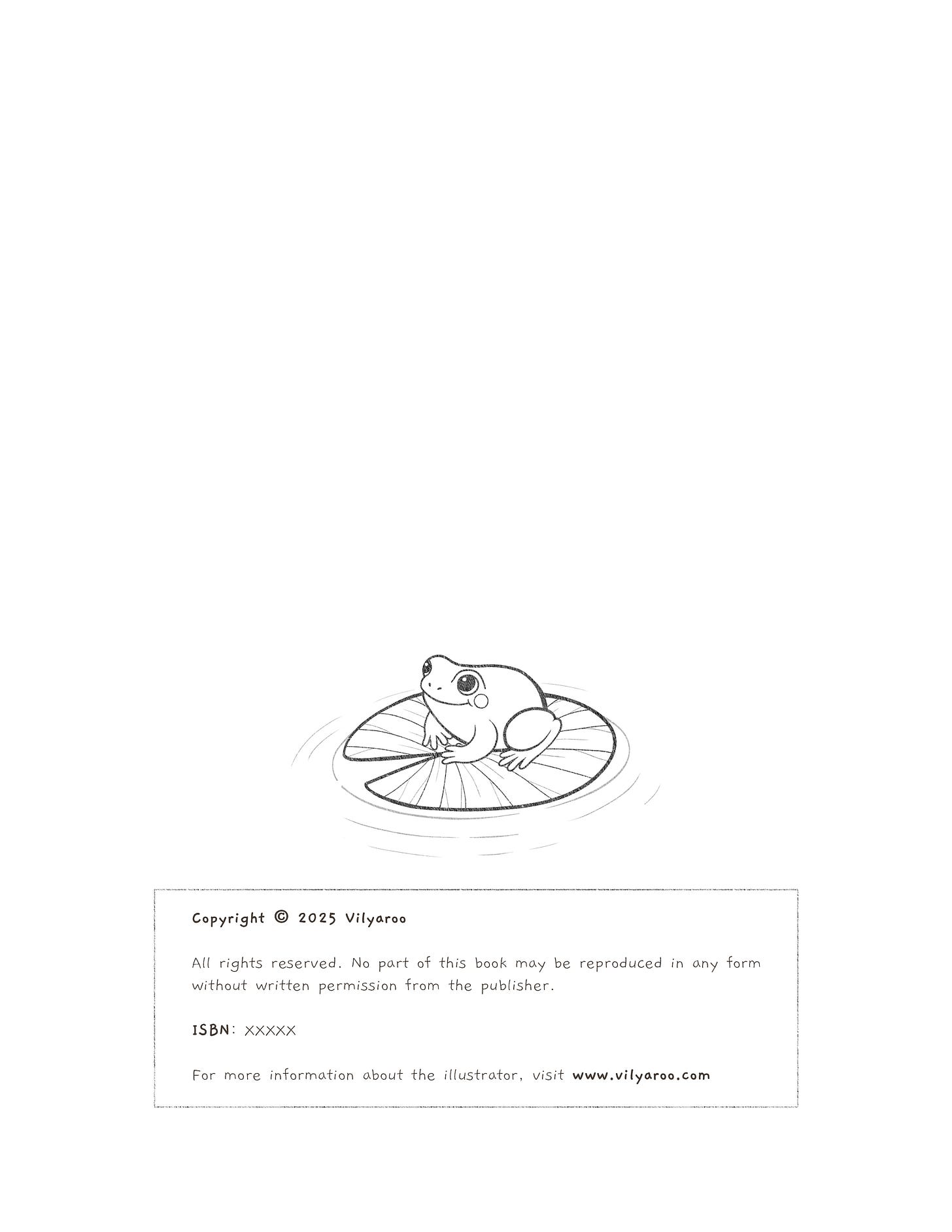 Copyright © 2025 Vilyaroo

All rights reserved. No part of this book may be reproduced in any form without written permission from the publisher.

ISBN: XXXXX

For more information about the illustrator, visit www.vilyaroo.com